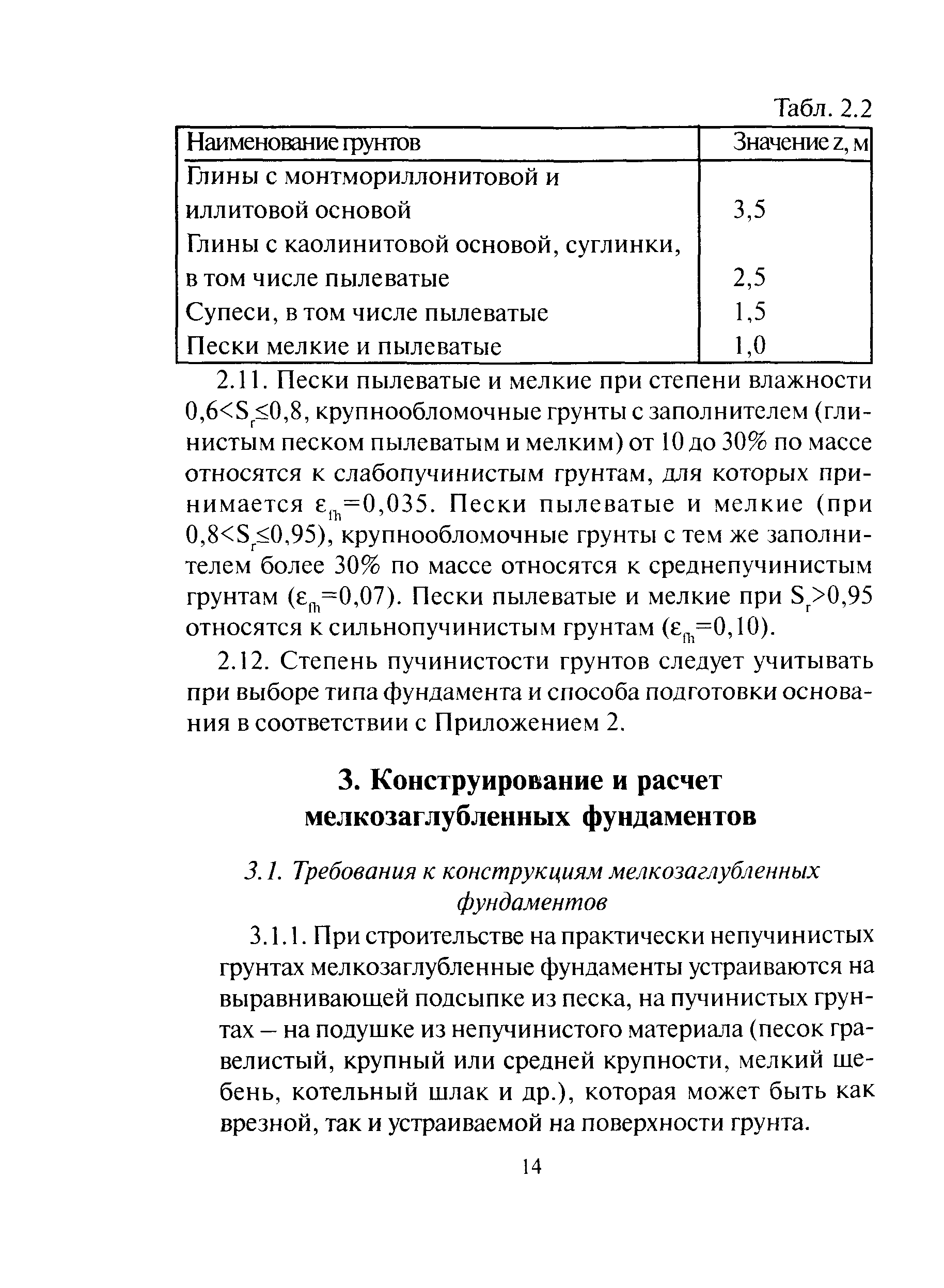 Табл. 2.2

| Наименование грунтов | Значение z, м |
|---|---|
| Глины с монтмориллонитовой и иллитовой основой | 3,5 |
| Глины с каолинитовой основой, суглинки, в том числе пылеватые | 2,5 |
| Супеси, в том числе пылеватые | 1,5 |
| Пески мелкие и пылеватые | 1,0 |

2.11. Пески пылеватые и мелкие при степени влажности $0,6<S_r\leq0,8$, крупнообломочные грунты с заполнителем (глинистым песком пылеватым и мелким) от 10 до 30% по массе относятся к слабопучинистым грунтам, для которых принимается $\varepsilon_{fh}=0,035$. Пески пылеватые и мелкие (при $0,8<S_r\leq0,95$), крупнообломочные грунты с тем же заполнителем более 30% по массе относятся к среднепучинистым грунтам ($\varepsilon_{fh}=0,07$). Пески пылеватые и мелкие при $S_r>0,95$ относятся к сильнопучинистым грунтам ($\varepsilon_{fh}=0,10$).

2.12. Степень пучинистости грунтов следует учитывать при выборе типа фундамента и способа подготовки основания в соответствии с Приложением 2.

3. Конструирование и расчет мелкозаглубленных фундаментов

3.1. Требования к конструкциям мелкозаглубленных фундаментов

3.1.1. При строительстве на практически непучинистых грунтах мелкозаглубленные фундаменты устраиваются на выравнивающей подсыпке из песка, на пучинистых грунтах – на подушке из непучинистого материала (песок гравелистый, крупный или средней крупности, мелкий щебень, котельный шлак и др.), которая может быть как врезной, так и устраиваемой на поверхности грунта.

14